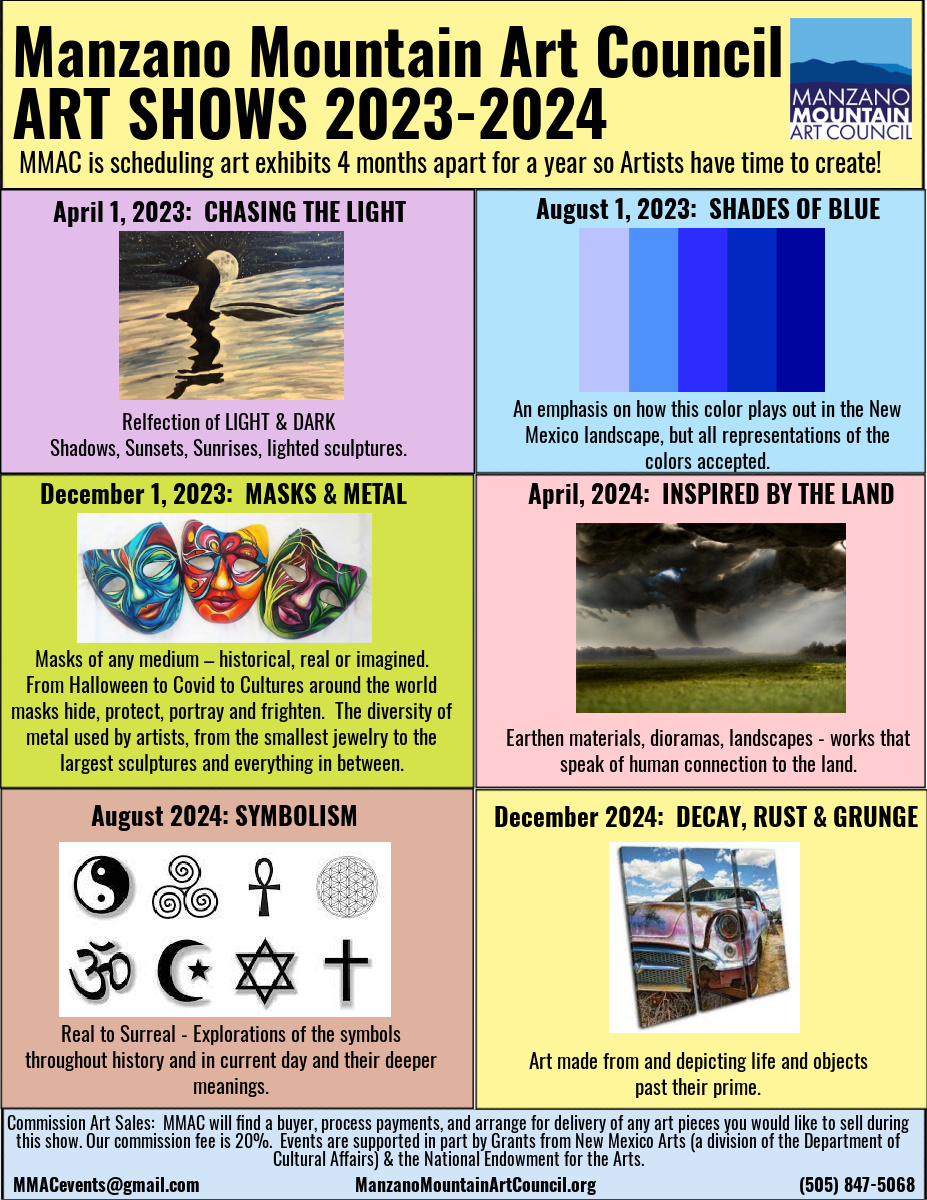 Manzano Mountain Art Council
ART SHOWS 2023-2024

MANZANO MOUNTAIN ART COUNCIL

MMAC is scheduling art exhibits 4 months apart for a year so Artists have time to create!

April 1, 2023: CHASING THE LIGHT

Relfection of LIGHT & DARK
Shadows, Sunsets, Sunrises, lighted sculptures.

August 1, 2023: SHADES OF BLUE

An emphasis on how this color plays out in the New Mexico landscape, but all representations of the colors accepted.

December 1, 2023: MASKS & METAL

Masks of any medium – historical, real or imagined. From Halloween to Covid to Cultures around the world masks hide, protect, portray and frighten. The diversity of metal used by artists, from the smallest jewelry to the largest sculptures and everything in between.

April, 2024: INSPIRED BY THE LAND

Earthen materials, dioramas, landscapes - works that speak of human connection to the land.

August 2024: SYMBOLISM

Real to Surreal - Explorations of the symbols throughout history and in current day and their deeper meanings.

December 2024: DECAY, RUST & GRUNGE

Art made from and depicting life and objects past their prime.

Commission Art Sales: MMAC will find a buyer, process payments, and arrange for delivery of any art pieces you would like to sell during this show. Our commission fee is 20%. Events are supported in part by Grants from New Mexico Arts (a division of the Department of Cultural Affairs) & the National Endowment for the Arts.

MMACevents@gmail.com ManzanoMountainArtCouncil.org (505) 847-5068